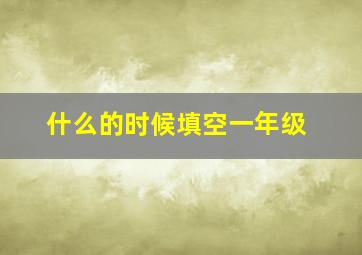 什么的时候填空一年级